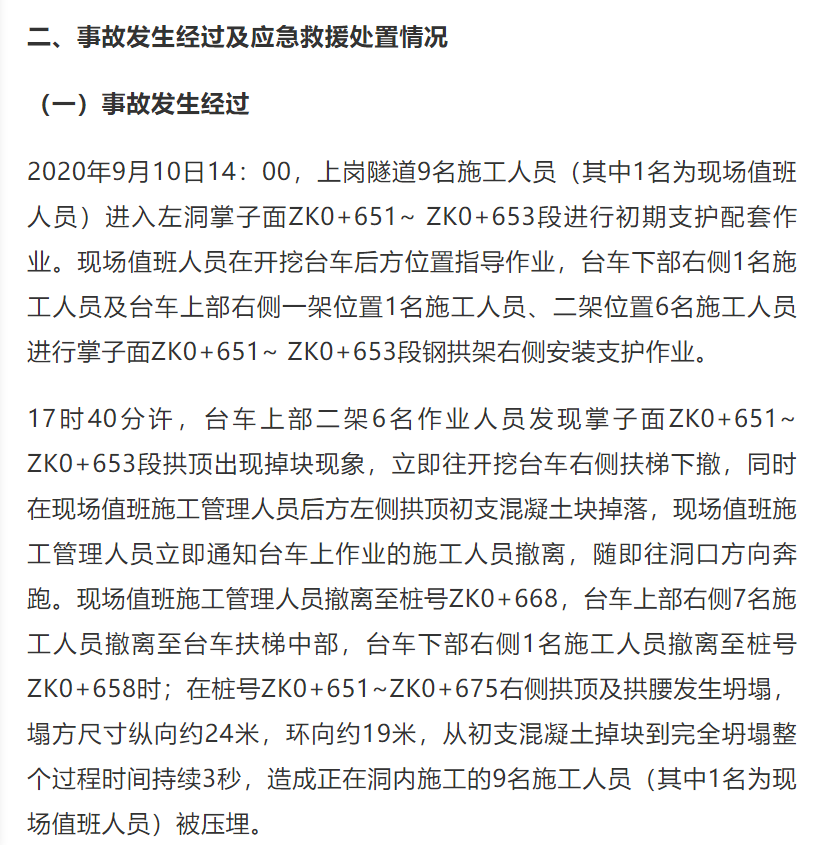 二、事故发生经过及应急救援处置情况

（一）事故发生经过

2020年9月10日14：00，上岗隧道9名施工人员（其中1名为现场值班人员）进入左洞掌子面ZK0+651~ ZK0+653段进行初期支护配套作业。现场值班人员在开挖台车后方位置指导作业，台车下部右侧1名施工人员及台车上部右侧一架位置1名施工人员、二架位置6名施工人员进行掌子面ZK0+651~ ZK0+653段钢拱架右侧安装支护作业。

17时40分许，台车上部二架6名作业人员发现掌子面ZK0+651~ ZK0+653段拱顶出现掉块现象，立即往开挖台车右侧扶梯下撤，同时在现场值班施工管理人员后方左侧拱顶初支混凝土块掉落，现场值班施工管理人员立即通知台车上作业的施工人员撤离，随即往洞口方向奔跑。现场值班施工管理人员撤离至桩号ZK0+668，台车上部右侧7名施工人员撤离至台车扶梯中部，台车下部右侧1名施工人员撤离至桩号ZK0+658时；在桩号ZK0+651~ZK0+675右侧拱顶及拱腰发生坍塌，塌方尺寸纵向约24米，环向约19米，从初支混凝土掉块到完全坍塌整个过程时间持续3秒，造成正在洞内施工的9名施工人员（其中1名为现场值班人员）被压埋。